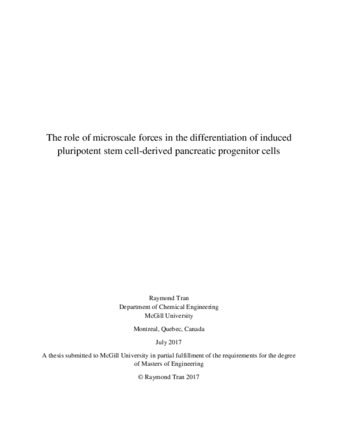 The role of microscale forces in the differentiation of induced pluripotent stem cell-derived pancreatic progenitor cells

Raymond Tran
Department of Chemical Engineering
McGill University

Montreal, Quebec, Canada

July 2017

A thesis submitted to McGill University in partial fulfillment of the requirements for the degree of Masters of Engineering

© Raymond Tran 2017